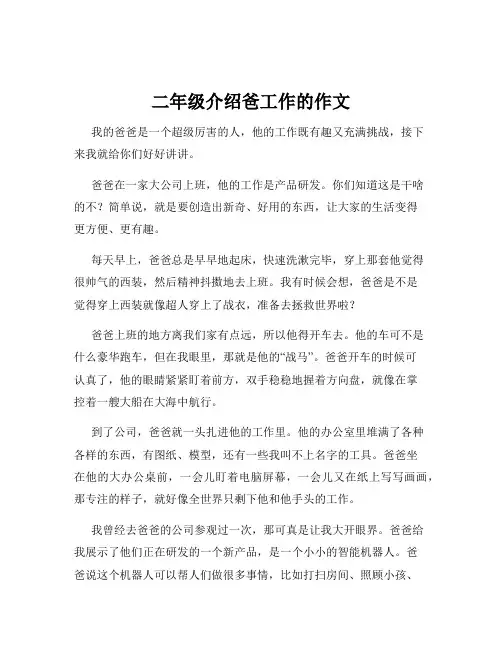 二年级介绍爸工作的作文

我的爸爸是一个超级厉害的人，他的工作既有趣又充满挑战，接下来我就给你们好好讲讲。

爸爸在一家大公司上班，他的工作是产品研发。你们知道这是干啥的不？简单说，就是要创造出新奇、好用的东西，让大家的生活变得更方便、更有趣。

每天早上，爸爸总是早早地起床，快速洗漱完毕，穿上那套他觉得很帅气的西装，然后精神抖擞地去上班。我有时候会想，爸爸是不是觉得穿上西装就像超人穿上了战衣，准备去拯救世界啦？

爸爸上班的地方离我们家有点远，所以他得开车去。他的车可不是什么豪华跑车，但在我眼里，那就是他的“战马”。爸爸开车的时候可认真了，他的眼睛紧紧盯着前方，双手稳稳地握着方向盘，就像在掌控着一艘大船在大海中航行。

到了公司，爸爸就一头扎进他的工作里。他的办公室里堆满了各种各样的东西，有图纸、模型，还有一些我叫不上名字的工具。爸爸坐在他的大办公桌前，一会儿盯着电脑屏幕，一会儿又在纸上写写画画，那专注的样子，就好像全世界只剩下他和他手头的工作。

我曾经去爸爸的公司参观过一次，那可真是让我大开眼界。爸爸给我展示了他们正在研发的一个新产品，是一个小小的智能机器人。爸爸说这个机器人可以帮人们做很多事情，比如打扫房间、照顾小孩、